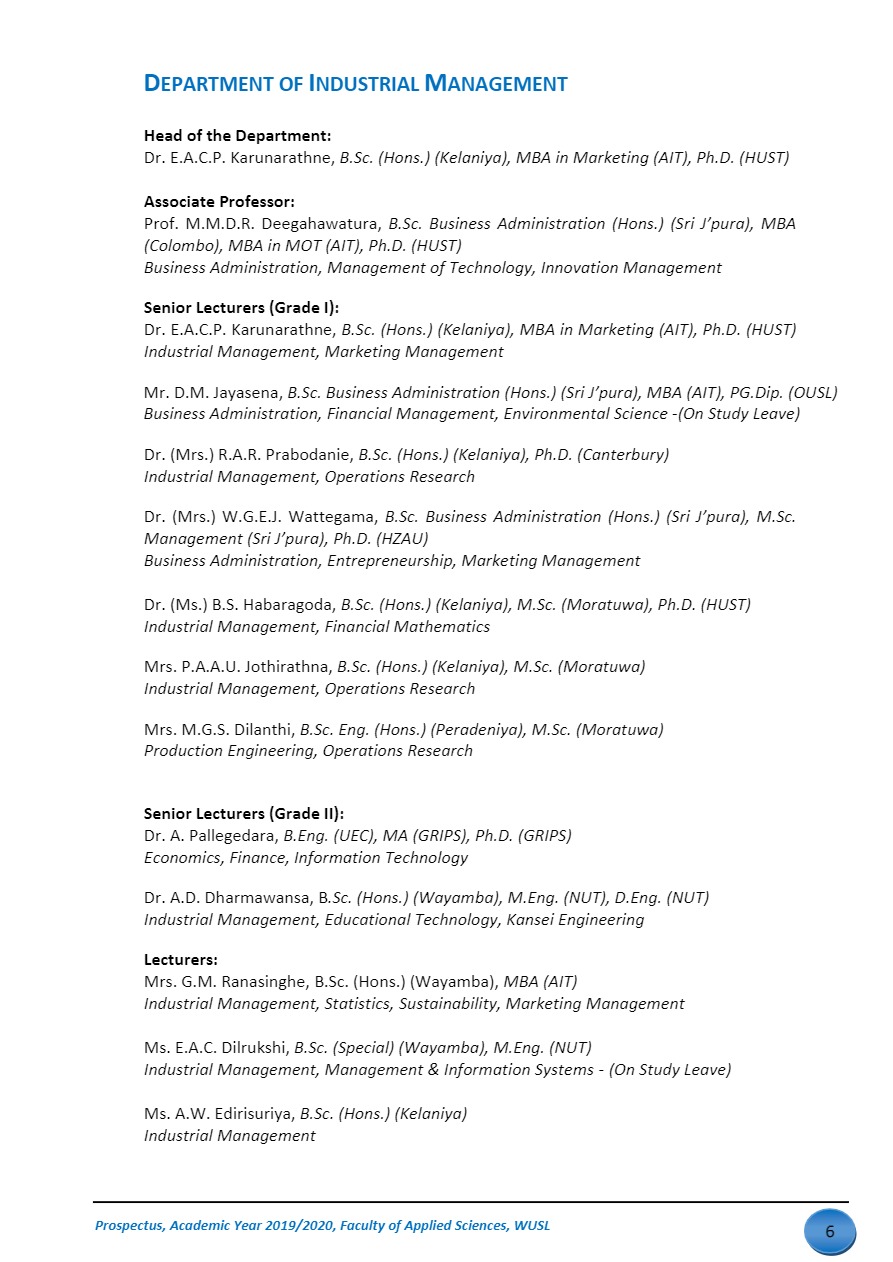 DEPARTMENT OF INDUSTRIAL MANAGEMENT

Head of the Department:
Dr. E.A.C.P. Karunarathne, B.Sc. (Hons.) (Kelaniya), MBA in Marketing (AIT), Ph.D. (HUST)

Associate Professor:
Prof. M.M.D.R. Deegahawatura, B.Sc. Business Administration (Hons.) (Sri J'pura), MBA (Colombo), MBA in MOT (AIT), Ph.D. (HUST)
Business Administration, Management of Technology, Innovation Management

Senior Lecturers (Grade I):
Dr. E.A.C.P. Karunarathne, B.Sc. (Hons.) (Kelaniya), MBA in Marketing (AIT), Ph.D. (HUST)
Industrial Management, Marketing Management

Mr. D.M. Jayasena, B.Sc. Business Administration (Hons.) (Sri J'pura), MBA (AIT), PG.Dip. (OUSL)
Business Administration, Financial Management, Environmental Science -(On Study Leave)

Dr. (Mrs.) R.A.R. Prabodanie, B.Sc. (Hons.) (Kelaniya), Ph.D. (Canterbury)
Industrial Management, Operations Research

Dr. (Mrs.) W.G.E.J. Wattegama, B.Sc. Business Administration (Hons.) (Sri J'pura), M.Sc. Management (Sri J'pura), Ph.D. (HZAU)
Business Administration, Entrepreneurship, Marketing Management

Dr. (Ms.) B.S. Habaragoda, B.Sc. (Hons.) (Kelaniya), M.Sc. (Moratuwa), Ph.D. (HUST)
Industrial Management, Financial Mathematics

Mrs. P.A.A.U. Jothirathna, B.Sc. (Hons.) (Kelaniya), M.Sc. (Moratuwa)
Industrial Management, Operations Research

Mrs. M.G.S. Dilanthi, B.Sc. Eng. (Hons.) (Peradeniya), M.Sc. (Moratuwa)
Production Engineering, Operations Research

Senior Lecturers (Grade II):
Dr. A. Pallegedara, B.Eng. (UEC), MA (GRIPS), Ph.D. (GRIPS)
Economics, Finance, Information Technology

Dr. A.D. Dharmawansa, B.Sc. (Hons.) (Wayamba), M.Eng. (NUT), D.Eng. (NUT)
Industrial Management, Educational Technology, Kansei Engineering

Lecturers:
Mrs. G.M. Ranasinghe, B.Sc. (Hons.) (Wayamba), MBA (AIT)
Industrial Management, Statistics, Sustainability, Marketing Management

Ms. E.A.C. Dilrukshi, B.Sc. (Special) (Wayamba), M.Eng. (NUT)
Industrial Management, Management & Information Systems - (On Study Leave)

Ms. A.W. Edirisuriya, B.Sc. (Hons.) (Kelaniya)
Industrial Management

Prospectus, Academic Year 2019/2020, Faculty of Applied Sciences, WUSL
6